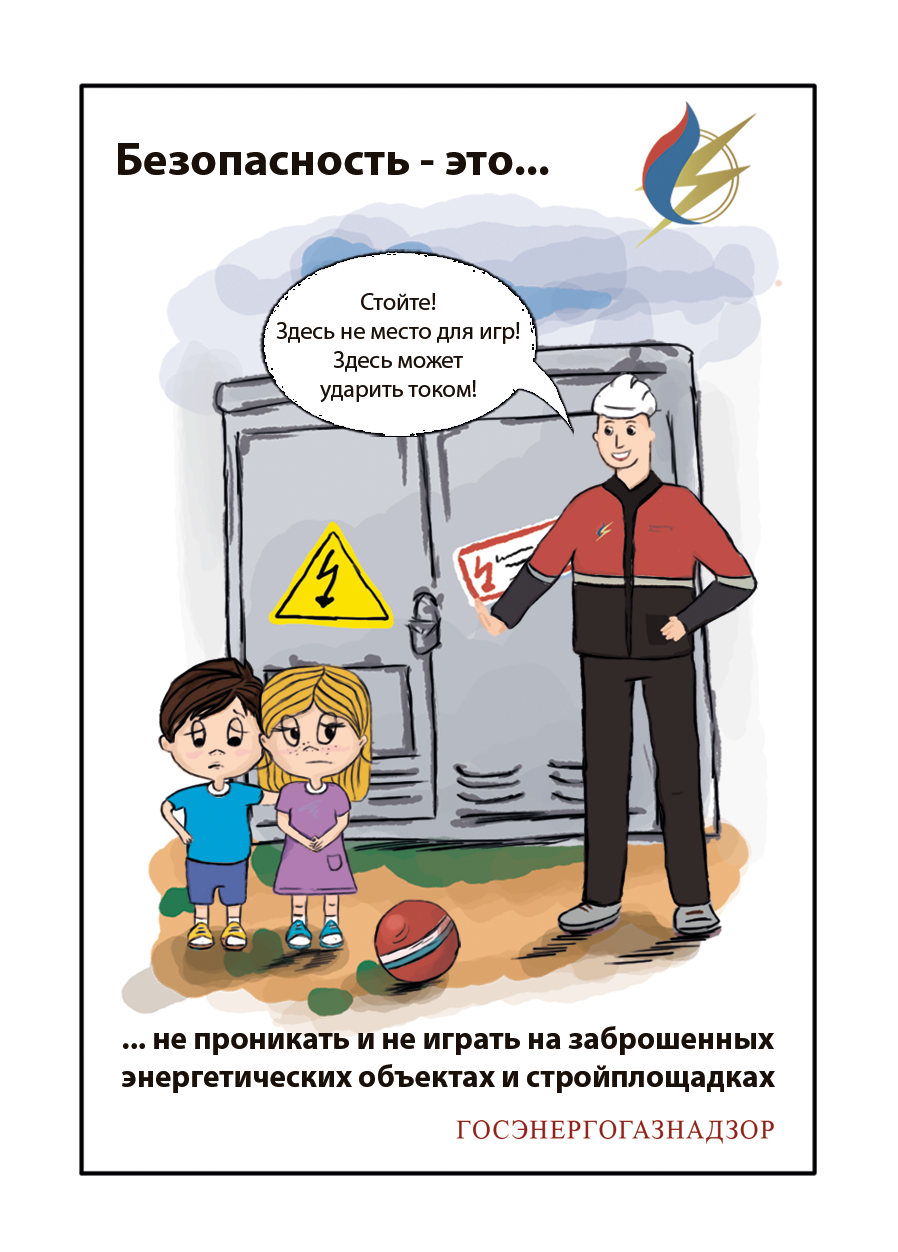 Безопасность - это...

Стойте!
Здесь не место для игр!
Здесь может
ударить током!

... не проникать и не играть на заброшенных энергетических объектах и стройплощадках

ГОСЭНЕРГОГАЗНАДЗОР